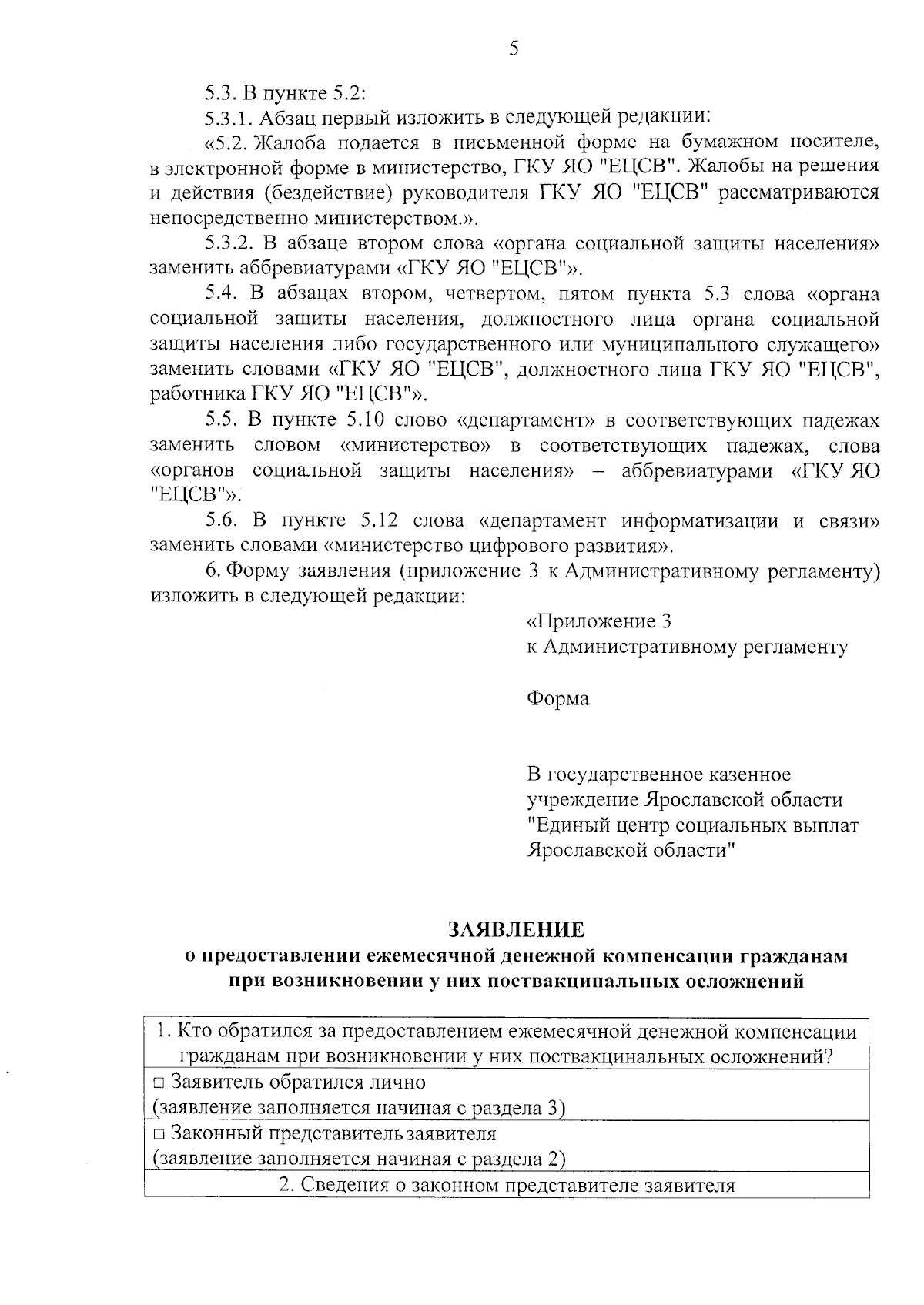 5

5.3. В пункте 5.2:

5.3.1. Абзац первый изложить в следующей редакции:

«5.2. Жалоба подается в письменной форме на бумажном носителе, в электронной форме в министерство, ГКУ ЯО "ЕЦСВ". Жалобы на решения и действия (бездействие) руководителя ГКУ ЯО "ЕЦСВ" рассматриваются непосредственно министерством.».

5.3.2. В абзаце втором слова «органа социальной защиты населения» заменить аббревиатурами «ГКУ ЯО "ЕЦСВ"».

5.4. В абзацах втором, четвертом, пятом пункта 5.3 слова «органа социальной защиты населения, должностного лица органа социальной защиты населения либо государственного или муниципального служащего» заменить словами «ГКУ ЯО "ЕЦСВ", должностного лица ГКУ ЯО "ЕЦСВ", работника ГКУ ЯО "ЕЦСВ"».

5.5. В пункте 5.10 слово «департамент» в соответствующих падежах заменить словом «министерство» в соответствующих падежах, слова «органов социальной защиты населения» – аббревиатурами «ГКУ ЯО "ЕЦСВ"».

5.6. В пункте 5.12 слова «департамент информатизации и связи» заменить словами «министерство цифрового развития».

6. Форму заявления (приложение 3 к Административному регламенту) изложить в следующей редакции:

«Приложение 3
к Административному регламенту

Форма

В государственное казенное учреждение Ярославской области "Единый центр социальных выплат Ярославской области"

ЗАЯВЛЕНИЕ
о предоставлении ежемесячной денежной компенсации гражданам при возникновении у них поствакцинальных осложнений

| 1. Кто обратился за предоставлением ежемесячной денежной компенсации гражданам при возникновении у них поствакцинальных осложнений? |
|---|
| □ Заявитель обратился лично (заявление заполняется начиная с раздела 3) |
| □ Законный представитель заявителя (заявление заполняется начиная с раздела 2) |
| 2. Сведения о законном представителе заявителя |